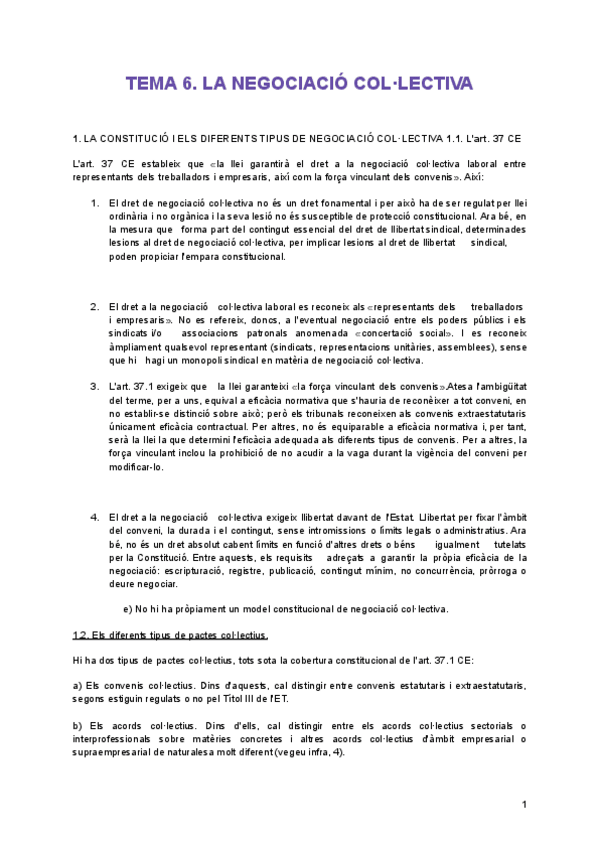 TEMA 6. LA NEGOCIACIÓ COL·LECTIVA

1. LA CONSTITUCIÓ I ELS DIFERENTS TIPUS DE NEGOCIACIÓ COL·LECTIVA 1.1. L'art. 37 CE

L'art. 37 CE estableix que «la llei garantirà el dret a la negociació col·lectiva laboral entre representants dels treballadors i empresaris, així com la força vinculant dels convenis». Així:

1. El dret de negociació col·lectiva no és un dret fonamental i per això ha de ser regulat per llei ordinària i no orgànica i la seva lesió no és susceptible de protecció constitucional. Ara bé, en la mesura que forma part del contingut essencial del dret de llibertat sindical, determinades lesions al dret de negociació col·lectiva, per implicar lesions al dret de llibertat sindical, poden propiciar l'empara constitucional.

2. El dret a la negociació col·lectiva laboral es reconeix als «representants dels treballadors i empresaris». No es refereix, doncs, a l'eventual negociació entre els poders públics i els sindicats i/o associacions patronals anomenada «concertació social». I es reconeix àmpliament qualsevol representant (sindicats, representacions unitàries, assemblees), sense que hi hagi un monopoli sindical en matèria de negociació col·lectiva.

3. L'art. 37.1 exigeix que la llei garanteixi «la força vinculant dels convenis».Atesa l'ambigüitat del terme, per a uns, equival a eficàcia normativa que s'hauria de reconèixer a tot conveni, en no establir-se distinció sobre això; però els tribunals reconeixen als convenis extraestatutaris únicament eficàcia contractual. Per altres, no és equiparable a eficàcia normativa i, per tant, serà la llei la que determini l'eficàcia adequada als diferents tipus de convenis. Per a altres, la força vinculant inclou la prohibició de no acudir a la vaga durant la vigència del conveni per modificar-lo.

4. El dret a la negociació col·lectiva exigeix llibertat davant de l'Estat. Llibertat per fixar l'àmbit del conveni, la durada i el contingut, sense intromissions o límits legals o administratius. Ara bé, no és un dret absolut cabent límits en funció d'altres drets o béns igualment tutelats per la Constitució. Entre aquests, els requisits adreçats a garantir la pròpia eficàcia de la negociació: escripturació, registre, publicació, contingut mínim, no concurrència, pròrroga o deure negociar.

e) No hi ha pròpiament un model constitucional de negociació col·lectiva.

1.2. Els diferents tipus de pactes col·lectius.

Hi ha dos tipus de pactes col·lectius, tots sota la cobertura constitucional de l'art. 37.1 CE:

a) Els convenis col·lectius. Dins d'aquests, cal distingir entre convenis estatutaris i extraestatutaris, segons estiguin regulats o no pel Títol III de l'ET.

b) Els acords col·lectius. Dins d'ells, cal distingir entre els acords col·lectius sectorials o interprofessionals sobre matèries concretes i altres acords col·lectius d'àmbit empresarial o supraempresarial de naturalesa molt diferent (vegeu infra, 4).

1